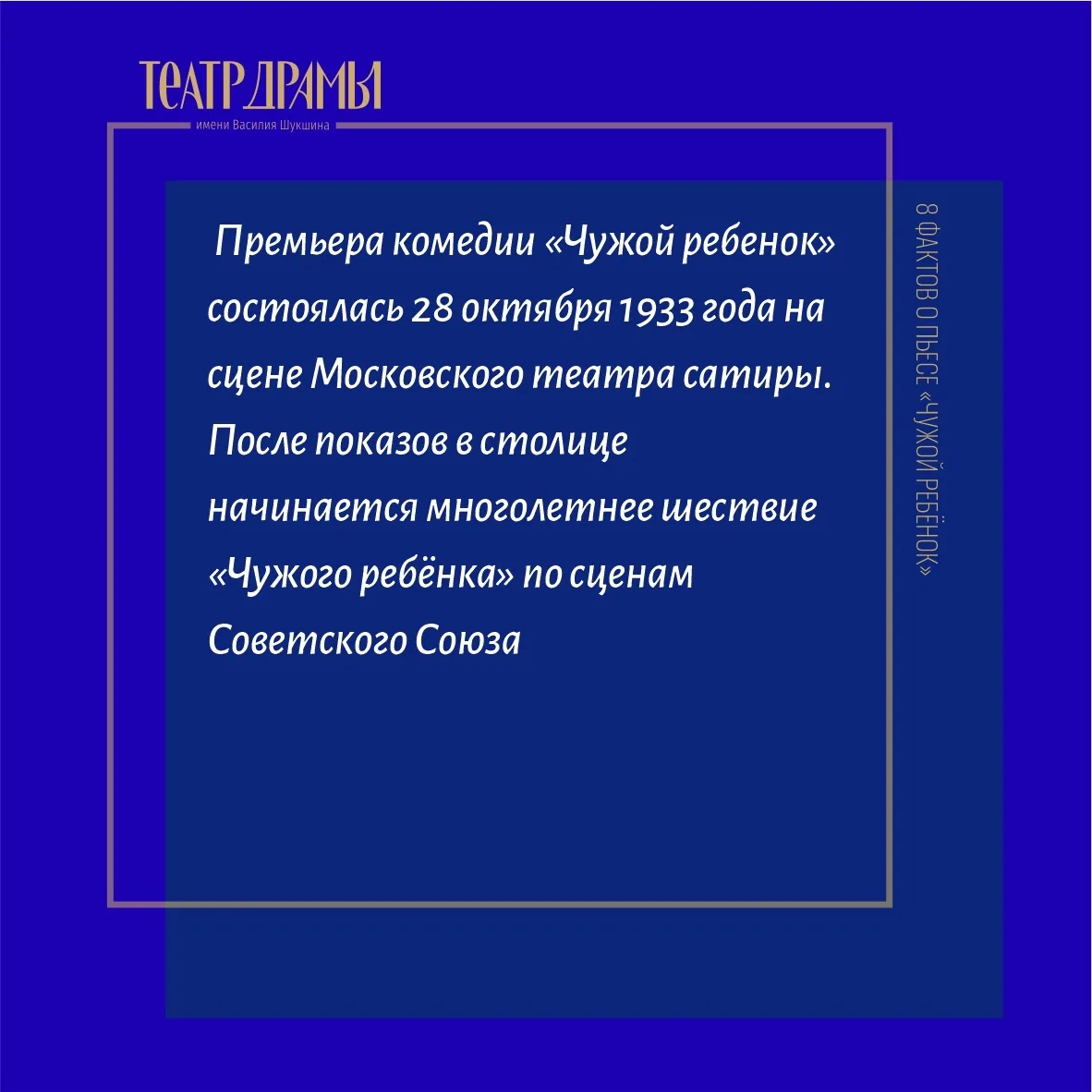 ТЕАТР ДРАМЫ
имени Василия Шукшина

Премьера комедии «Чужой ребенок» состоялась 28 октября 1933 года на сцене Московского театра сатиры. После показов в столице начинается многолетнее шествие «Чужого ребёнка» по сценам Советского Союза

8 ФАКТОВ О ПЬЕСЕ «ЧУЖОЙ РЕБЁНОК»